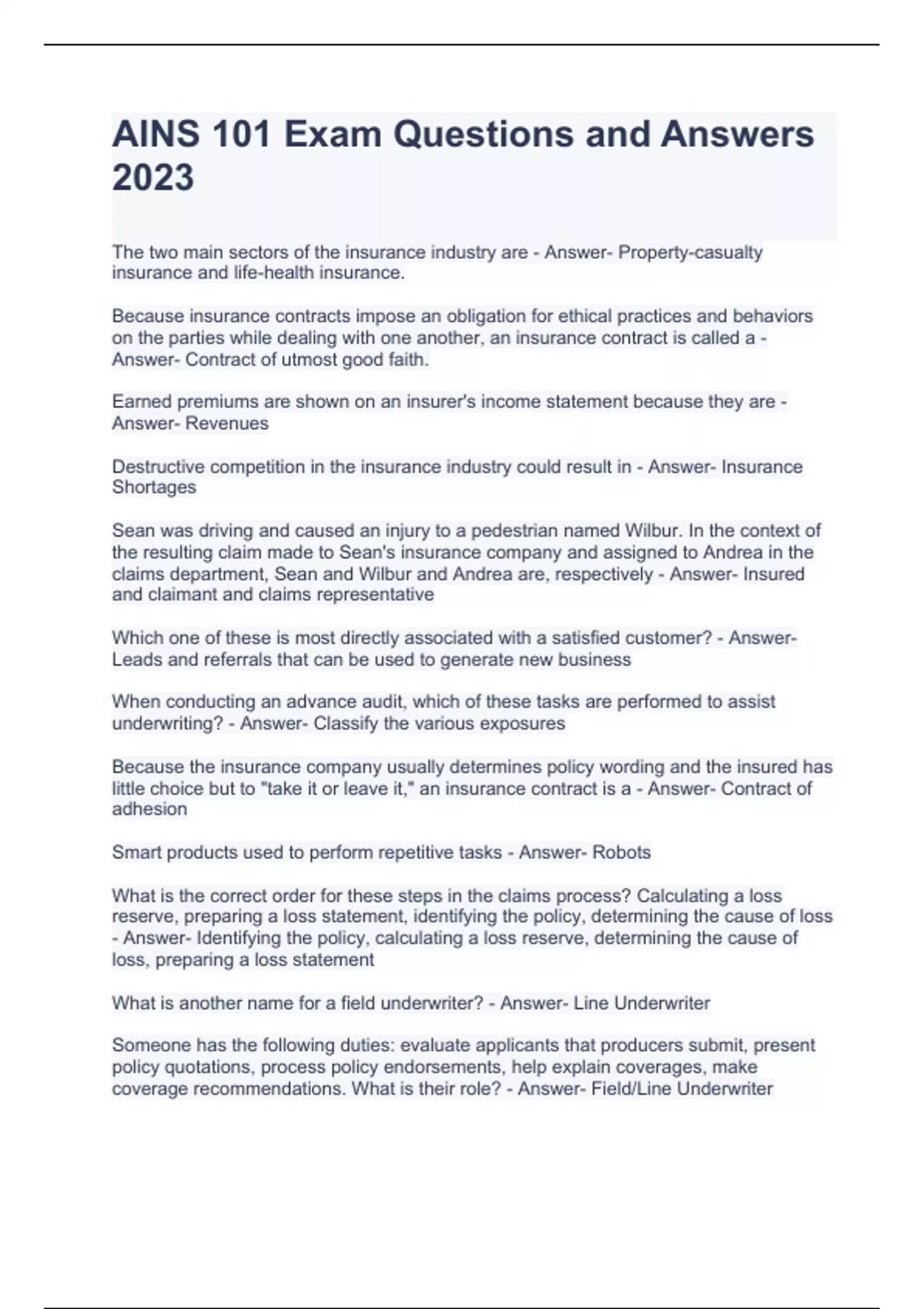 AINS 101 Exam Questions and Answers 2023

The two main sectors of the insurance industry are - Answer- Property-casualty insurance and life-health insurance.

Because insurance contracts impose an obligation for ethical practices and behaviors on the parties while dealing with one another, an insurance contract is called a - Answer- Contract of utmost good faith.

Earned premiums are shown on an insurer's income statement because they are - Answer- Revenues

Destructive competition in the insurance industry could result in - Answer- Insurance Shortages

Sean was driving and caused an injury to a pedestrian named Wilbur. In the context of the resulting claim made to Sean's insurance company and assigned to Andrea in the claims department, Sean and Wilbur and Andrea are, respectively - Answer- Insured and claimant and claims representative

Which one of these is most directly associated with a satisfied customer? - Answer- Leads and referrals that can be used to generate new business

When conducting an advance audit, which of these tasks are performed to assist underwriting? - Answer- Classify the various exposures

Because the insurance company usually determines policy wording and the insured has little choice but to "take it or leave it," an insurance contract is a - Answer- Contract of adhesion

Smart products used to perform repetitive tasks - Answer- Robots

What is the correct order for these steps in the claims process? Calculating a loss reserve, preparing a loss statement, identifying the policy, determining the cause of loss - Answer- Identifying the policy, calculating a loss reserve, determining the cause of loss, preparing a loss statement

What is another name for a field underwriter? - Answer- Line Underwriter

Someone has the following duties: evaluate applicants that producers submit, present policy quotations, process policy endorsements, help explain coverages, make coverage recommendations. What is their role? - Answer- Field/Line Underwriter